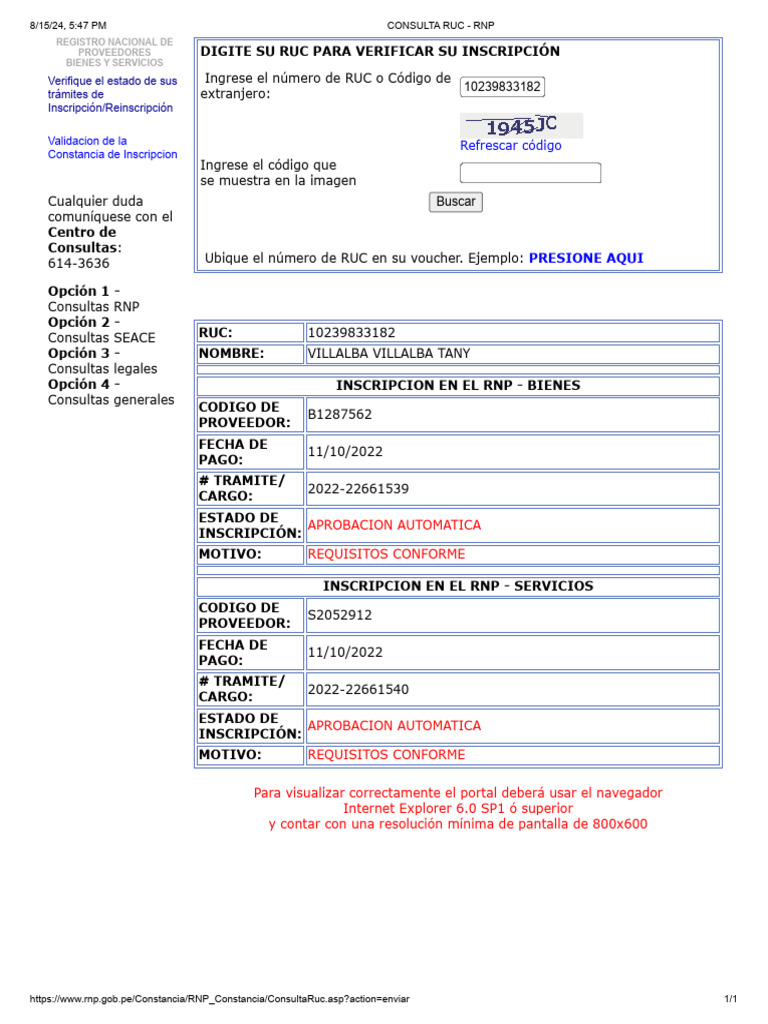 8/15/24, 5:47 PM
CONSULTA RUC - RNP

REGISTRO NACIONAL DE PROVEEDORES BIENES Y SERVICIOS

Verifique el estado de sus trámites de Inscripción/Reinscripción

Validacion de la Constancia de Inscripcion

Cualquier duda comuníquese con el **Centro de Consultas**: 614-3636

**Opción 1** - Consultas RNP
**Opción 2** - Consultas SEACE
**Opción 3** - Consultas legales
**Opción 4** - Consultas generales

DIGITE SU RUC PARA VERIFICAR SU INSCRIPCIÓN

Ingrese el número de RUC o Código de extranjero: 10239833182

1945JC
Refrescar código

Ingrese el código que se muestra en la imagen

Buscar

Ubique el número de RUC en su voucher. Ejemplo: PRESIONE AQUI

| RUC: | 10239833182 |
|---|---|
| NOMBRE: | VILLALBA VILLALBA TANY |

INSCRIPCION EN EL RNP - BIENES

| CODIGO DE PROVEEDOR: | B1287562 |
|---|---|
| FECHA DE PAGO: | 11/10/2022 |
| # TRAMITE/ CARGO: | 2022-22661539 |
| ESTADO DE INSCRIPCIÓN: | APROBACION AUTOMATICA |
| MOTIVO: | REQUISITOS CONFORME |

INSCRIPCION EN EL RNP - SERVICIOS

| CODIGO DE PROVEEDOR: | S2052912 |
|---|---|
| FECHA DE PAGO: | 11/10/2022 |
| # TRAMITE/ CARGO: | 2022-22661540 |
| ESTADO DE INSCRIPCIÓN: | APROBACION AUTOMATICA |
| MOTIVO: | REQUISITOS CONFORME |

Para visualizar correctamente el portal deberá usar el navegador Internet Explorer 6.0 SP1 ó superior y contar con una resolución mínima de pantalla de 800x600

https://www.rnp.gob.pe/Constancia/RNP_Constancia/ConsultaRuc.asp?action=enviar
1/1